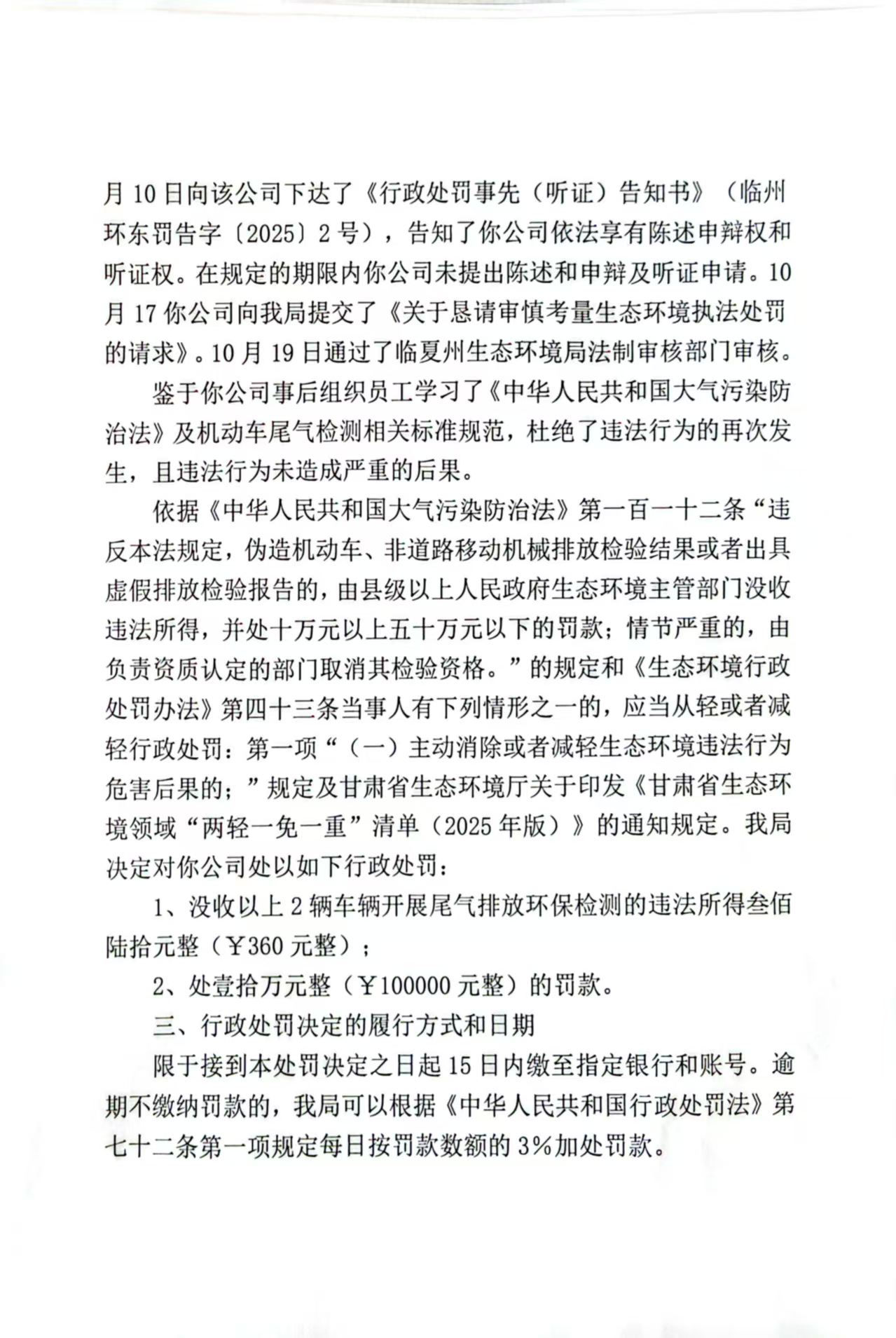 月 10 日向该公司下达了《行政处罚事先（听证）告知书》（临州环东罚告字〔2025〕2 号），告知了你公司依法享有陈述申辩权和听证权。在规定的期限内你公司未提出陈述和申辩及听证申请。10 月 17 你公司向我局提交了《关于恳请审慎考量生态环境执法处罚的请求》。10 月 19 日通过了临夏州生态环境局法制审核部门审核。

鉴于你公司事后组织员工学习了《中华人民共和国大气污染防治法》及机动车尾气检测相关标准规范，杜绝了违法行为的再次发生，且违法行为未造成严重的后果。

依据《中华人民共和国大气污染防治法》第一百一十二条“违反本法规定，伪造机动车、非道路移动机械排放检验结果或者出具虚假排放检验报告的，由县级以上人民政府生态环境主管部门没收违法所得，并处十万元以上五十万元以下的罚款；情节严重的，由负责资质认定的部门取消其检验资格。”的规定和《生态环境行政处罚办法》第四十三条当事人有下列情形之一的，应当从轻或者减轻行政处罚：第一项“（一）主动消除或者减轻生态环境违法行为危害后果的；”规定及甘肃省生态环境厅关于印发《甘肃省生态环境领域“两轻一免一重”清单（2025 年版）》的通知规定。我局决定对你公司处以如下行政处罚：

1、没收以上 2 辆车辆开展尾气排放环保检测的违法所得叁佰陆拾元整（￥360 元整）；

2、处壹拾万元整（￥100000 元整）的罚款。

三、行政处罚决定的履行方式和日期

限于接到本处罚决定之日起 15 日内缴至指定银行和账号。逾期不缴纳罚款的，我局可以根据《中华人民共和国行政处罚法》第七十二条第一项规定每日按罚款数额的 3%加处罚款。